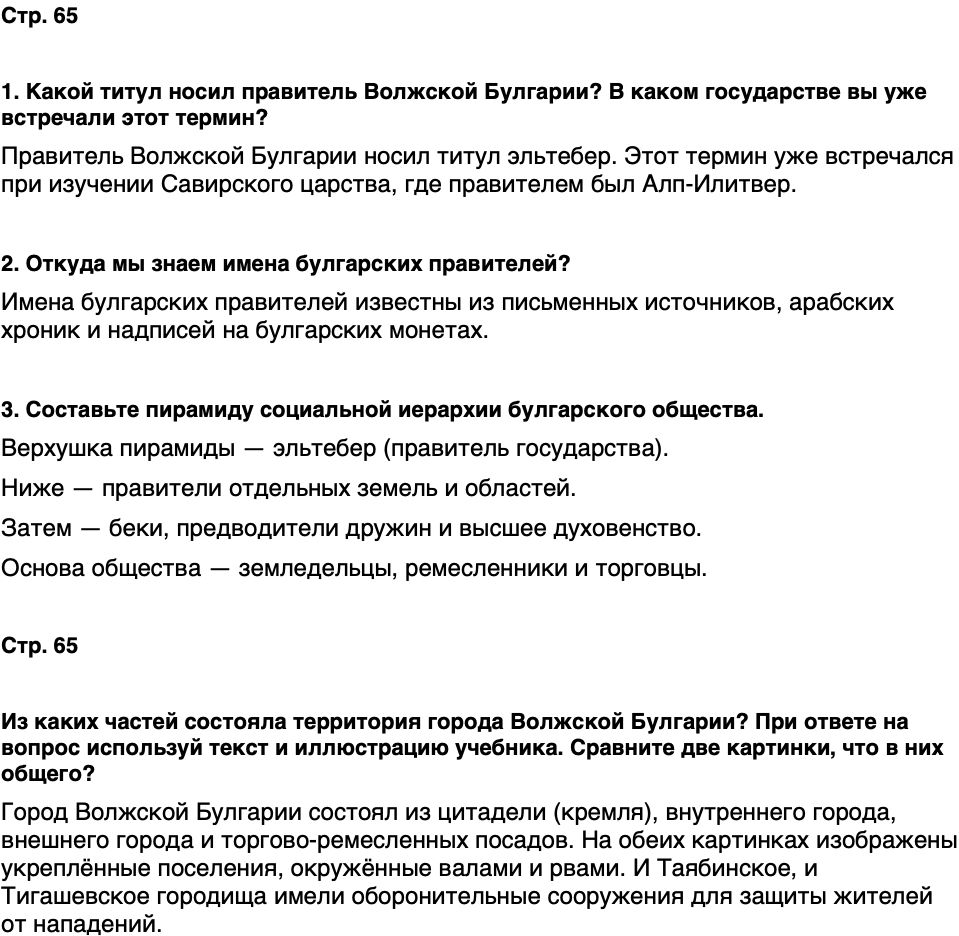 Стр. 65

1. Какой титул носил правитель Волжской Булгарии? В каком государстве вы уже встречали этот термин?

Правитель Волжской Булгарии носил титул эльтебер. Этот термин уже встречался при изучении Савирского царства, где правителем был Алп-Илитвер.

2. Откуда мы знаем имена булгарских правителей?

Имена булгарских правителей известны из письменных источников, арабских хроник и надписей на булгарских монетах.

3. Составьте пирамиду социальной иерархии булгарского общества.

Верхушка пирамиды — эльтебер (правитель государства).

Ниже — правители отдельных земель и областей.

Затем — беки, предводители дружин и высшее духовенство.

Основа общества — земледельцы, ремесленники и торговцы.

Стр. 65

Из каких частей состояла территория города Волжской Булгарии? При ответе на вопрос используй текст и иллюстрацию учебника. Сравните две картинки, что в них общего?

Город Волжской Булгарии состоял из цитадели (кремля), внутреннего города, внешнего города и торгово-ремесленных посадов. На обеих картинках изображены укреплённые поселения, окружённые валами и рвами. И Таябинское, и Тигашевское городища имели оборонительные сооружения для защиты жителей от нападений.